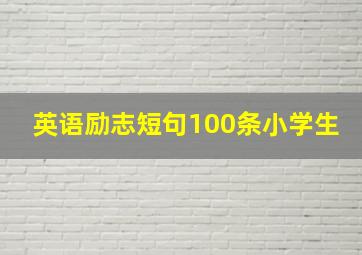 英语励志短句100条小学生